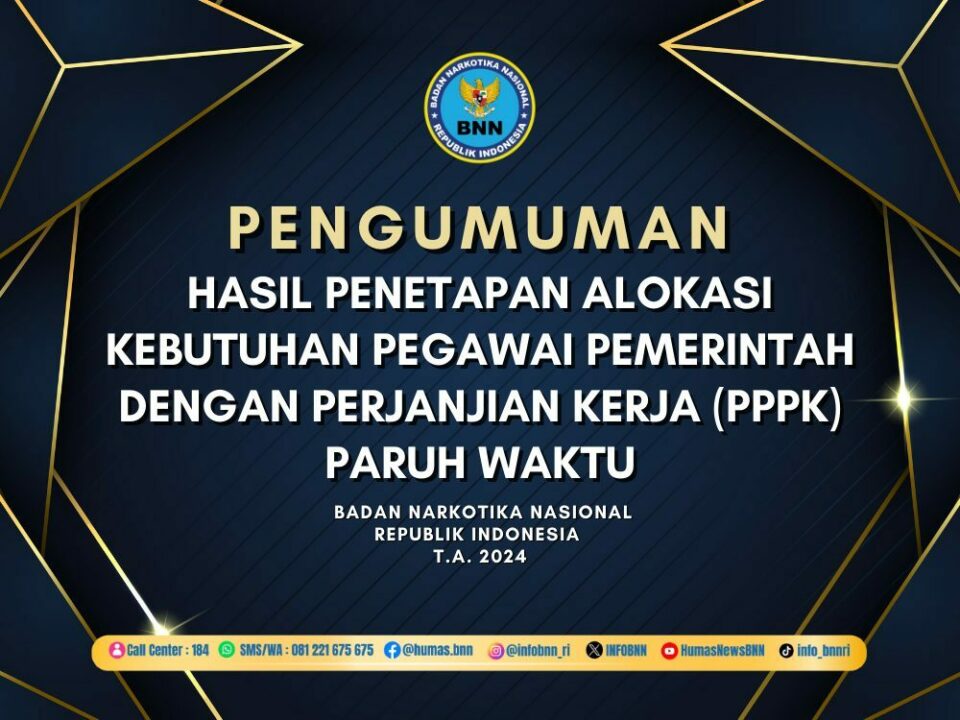 BADAN NARKOTIKA NASIONAL
BNN
REPUBLIK INDONESIA

PENGUMUMAN

HASIL PENETAPAN ALOKASI KEBUTUHAN PEGAWAI PEMERINTAH DENGAN PERJANJIAN KERJA (PPPK) PARUH WAKTU

BADAN NARKOTIKA NASIONAL
REPUBLIK INDONESIA
T.A. 2024

Call Center : 184 SMS/WA : 081 221 675 675 @humas.bnn @infobnn_ri INFOBNN HumasNewsBNN info_bnnri